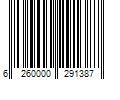 6 260000 291387